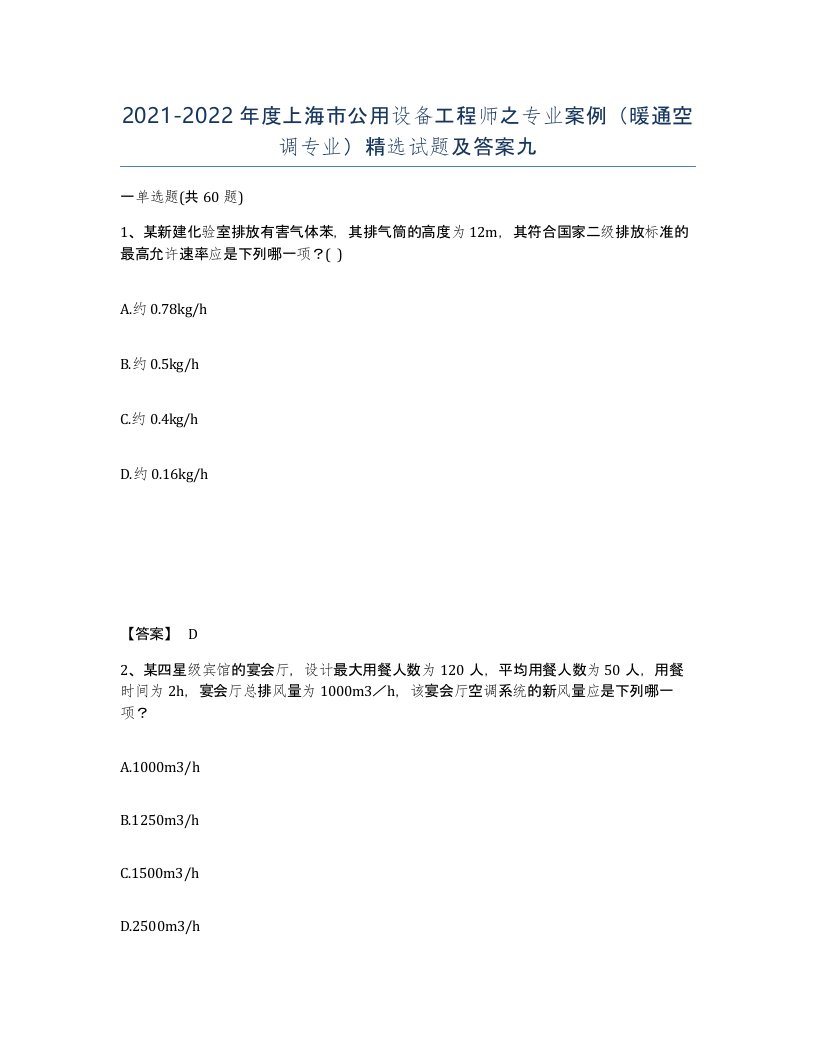 2021-2022年度上海市公用设备工程师之专业案例（暖通空调专业）精选试题及答案九

一单选题(共60题)

1、某新建化验室排放有害气体苯，其排气筒的高度为12m，其符合国家二级排放标准的最高允许速率应是下列哪一项？( )

A.约0.78kg/h

B.约0.5kg/h

C.约0.4kg/h

D.约0.16kg/h

【答案】 D

2、某四星级宾馆的宴会厅，设计最大用餐人数为120人，平均用餐人数为50人，用餐时间为2h，宴会厅总排风量为1000m3／h，该宴会厅空调系统的新风量应是下列哪一项？

A.1000m3/h

B.1250m3/h

C.1500m3/h

D.2500m3/h